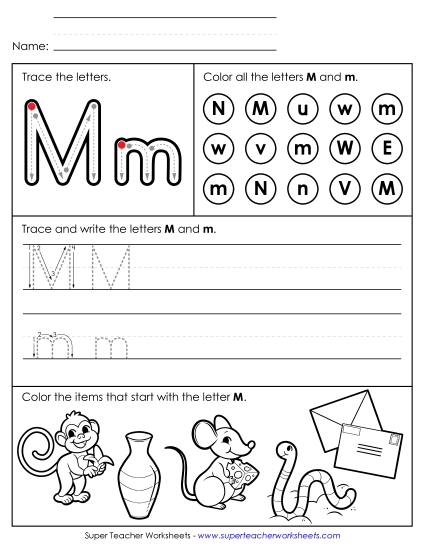 Name:

Trace the letters.

M m

Color all the letters **M** and **m**.

N M u w m
w v m W E
m N n V M

Trace and write the letters **M** and **m**.

M M

m m

Color the items that start with the letter **M**.

Super Teacher Worksheets - www.superteacherworksheets.com